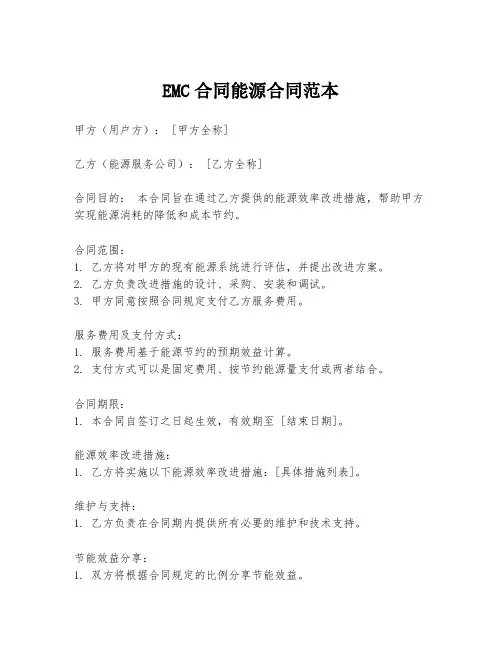 EMC 合同能源合同范本

甲方（用户方）：［甲方全称］

乙方（能源服务公司）：［乙方全称］

合同目的： 本合同旨在通过乙方提供的能源效率改进措施，帮助甲方实现能源消耗的降低和成本节约。

合同范围：
1. 乙方将对甲方的现有能源系统进行评估，并提出改进方案。
2. 乙方负责改进措施的设计、采购、安装和调试。
3. 甲方同意按照合同规定支付乙方服务费用。

服务费用及支付方式：
1. 服务费用基于能源节约的预期效益计算。
2. 支付方式可以是固定费用、按节约能源量支付或两者结合。

合同期限：
1. 本合同自签订之日起生效，有效期至［结束日期］。

能源效率改进措施：
1. 乙方将实施以下能源效率改进措施：［具体措施列表］。

维护与支持：
1. 乙方负责在合同期内提供所有必要的维护和技术支持。

节能效益分享：
1. 双方将根据合同规定的比例分享节能效益。